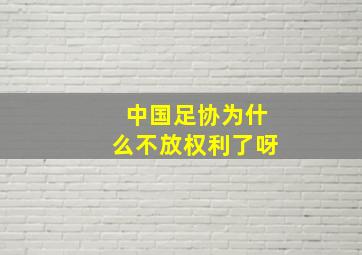 中国足协为什么不放权利了呀